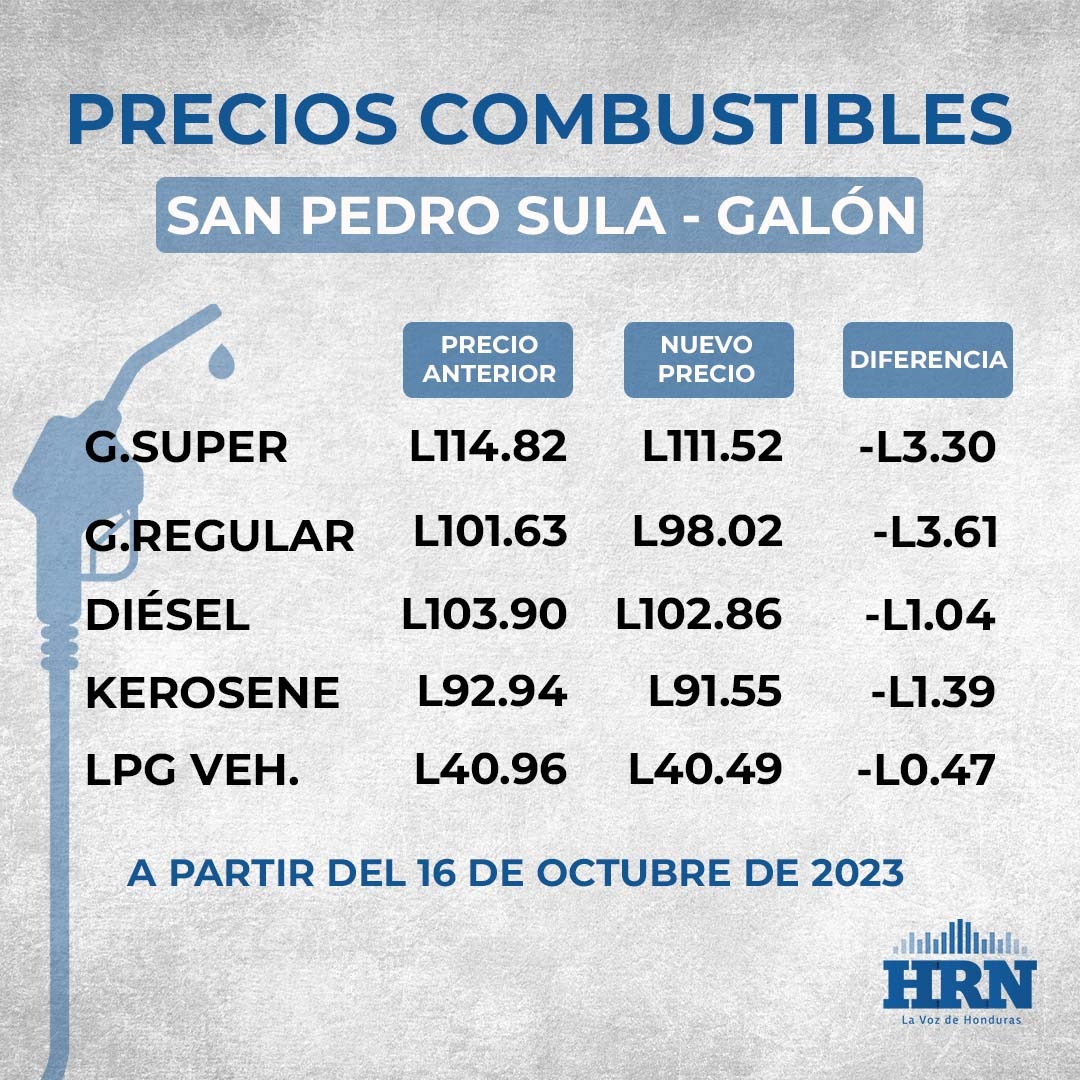 PRECIOS COMBUSTIBLES

SAN PEDRO SULA - GALÓN

| | PRECIO ANTERIOR | NUEVO PRECIO | DIFERENCIA |
|---|---|---|---|
| G.SUPER | L114.82 | L111.52 | -L3.30 |
| G.REGULAR | L101.63 | L98.02 | -L3.61 |
| DIÉSEL | L103.90 | L102.86 | -L1.04 |
| KEROSENE | L92.94 | L91.55 | -L1.39 |
| LPG VEH. | L40.96 | L40.49 | -L0.47 |

A PARTIR DEL 16 DE OCTUBRE DE 2023

HRN
La Voz de Honduras